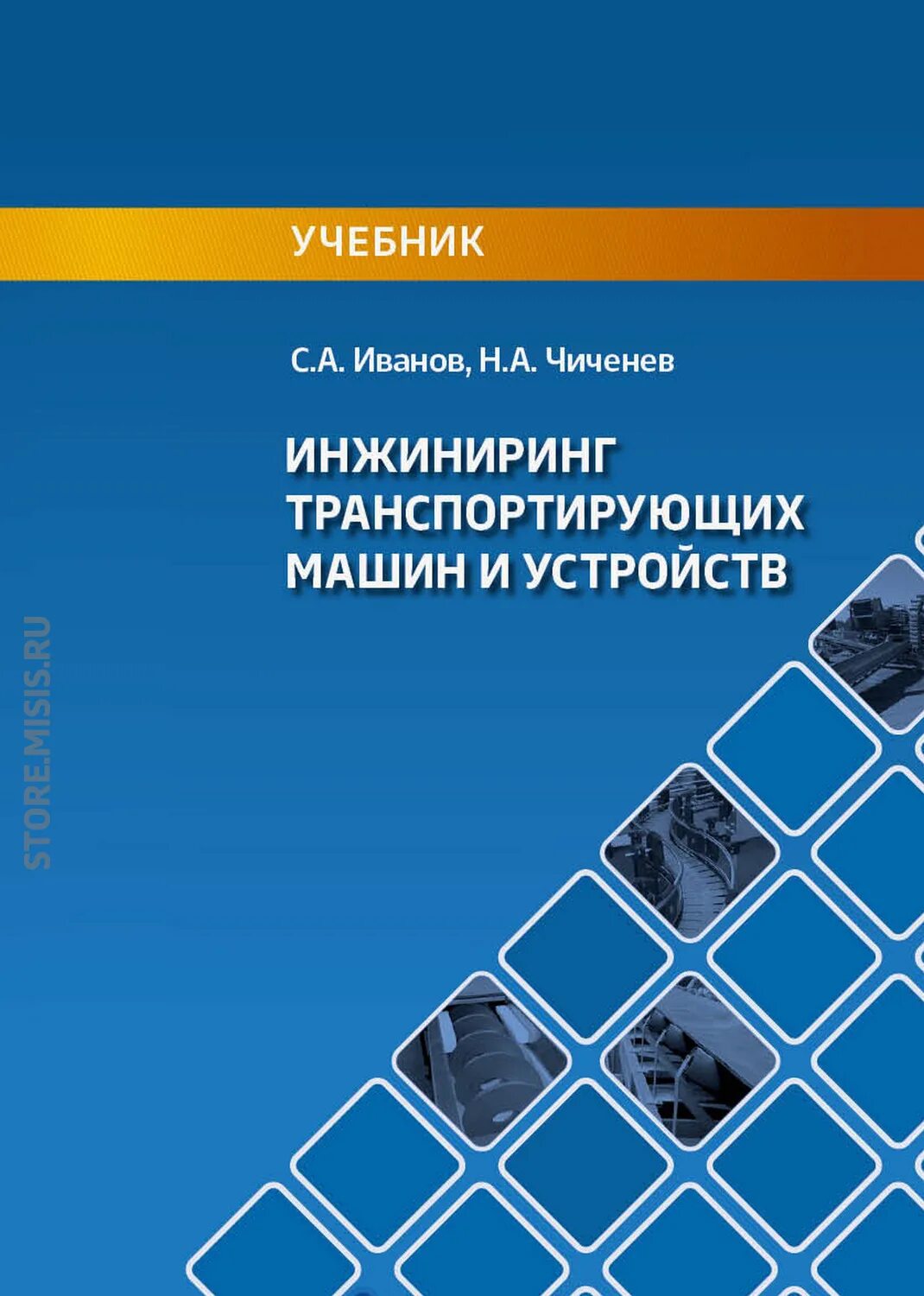 УЧЕБНИК

С.А. Иванов, Н.А. Чиченев

ИНЖИНИРИНГ ТРАНСПОРТИРУЮЩИХ МАШИН И УСТРОЙСТВ

STORE.MISIS.RU